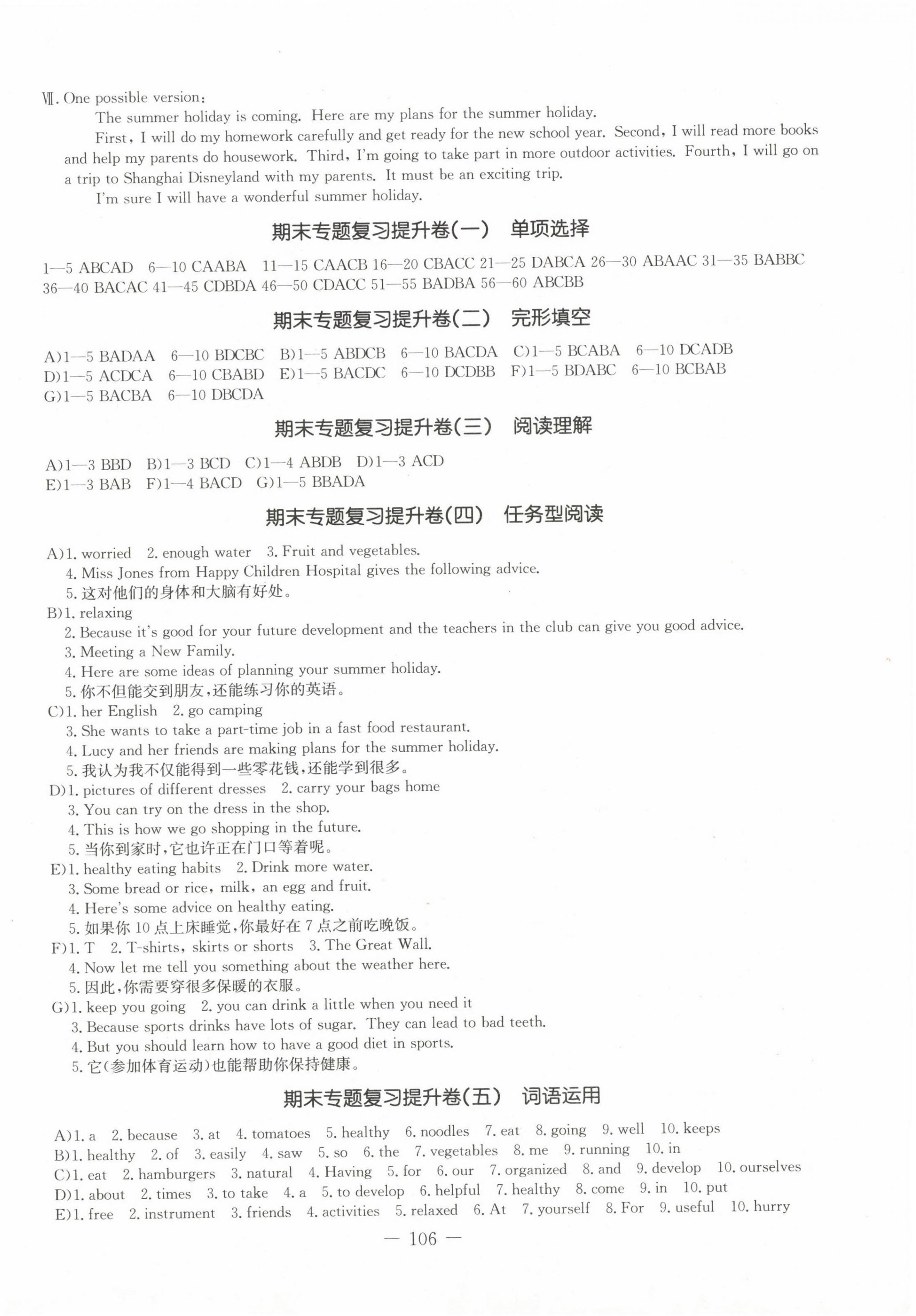 Ⅶ. One possible version:

The summer holiday is coming. Here are my plans for the summer holiday.

First, I will do my homework carefully and get ready for the new school year. Second, I will read more books and help my parents do housework. Third, I'm going to take part in more outdoor activities. Fourth, I will go on a trip to Shanghai Disneyland with my parents. It must be an exciting trip.

I'm sure I will have a wonderful summer holiday.

期末专题复习提升卷(一) 单项选择

1—5 ABCAD 6—10 CAABA 11—15 CAACB 16—20 CBACC 21—25 DABCA 26—30 ABAAC 31—35 BABBC 36—40 BACAC 41—45 CDBDA 46—50 CDACC 51—55 BADBA 56—60 ABCBB

期末专题复习提升卷(二) 完形填空

A)1—5 BADAA 6—10 BDCBC B)1—5 ABDCB 6—10 BACDA C)1—5 BCABA 6—10 DCADB D)1—5 ACDCA 6—10 CBABD E)1—5 BACDC 6—10 DCDBB F)1—5 BDABC 6—10 BCBAB G)1—5 BACBA 6—10 DBCDA

期末专题复习提升卷(三) 阅读理解

A)1—3 BBD B)1—3 BCD C)1—4 ABDB D)1—3 ACD
E)1—3 BAB F)1—4 BACD G)1—5 BBADA

期末专题复习提升卷(四) 任务型阅读

A)1. worried 2. enough water 3. Fruit and vegetables.
4. Miss Jones from Happy Children Hospital gives the following advice.
5. 这对他们的身体和大脑有好处。
B)1. relaxing
2. Because it's good for your future development and the teachers in the club can give you good advice.
3. Meeting a New Family.
4. Here are some ideas of planning your summer holiday.
5. 你不但能交到朋友,还能练习你的英语。
C)1. her English 2. go camping
3. She wants to take a part-time job in a fast food restaurant.
4. Lucy and her friends are making plans for the summer holiday.
5. 我认为我不仅能得到一些零花钱,还能学到很多。
D)1. pictures of different dresses 2. carry your bags home
3. You can try on the dress in the shop.
4. This is how we go shopping in the future.
5. 当你到家时,它也许正在门口等着呢。
E)1. healthy eating habits 2. Drink more water.
3. Some bread or rice, milk, an egg and fruit.
4. Here's some advice on healthy eating.
5. 如果你 10 点上床睡觉,你最好在 7 点之前吃晚饭。
F)1. T 2. T-shirts, skirts or shorts 3. The Great Wall.
4. Now let me tell you something about the weather here.
5. 因此,你需要穿很多保暖的衣服。
G)1. keep you going 2. you can drink a little when you need it
3. Because sports drinks have lots of sugar. They can lead to bad teeth.
4. But you should learn how to have a good diet in sports.
5. 它(参加体育运动)也能帮助你保持健康。

期末专题复习提升卷(五) 词语运用

A)1. a 2. because 3. at 4. tomatoes 5. healthy 6. noodles 7. eat 8. going 9. well 10. keeps
B)1. healthy 2. of 3. easily 4. saw 5. so 6. the 7. vegetables 8. me 9. running 10. in
C)1. eat 2. hamburgers 3. natural 4. Having 5. for 6. our 7. organized 8. and 9. develop 10. ourselves
D)1. about 2. times 3. to take 4. a 5. to develop 6. helpful 7. healthy 8. come 9. in 10. put
E)1. free 2. instrument 3. friends 4. activities 5. relaxed 6. At 7. yourself 8. For 9. useful 10. hurry

— 106 —